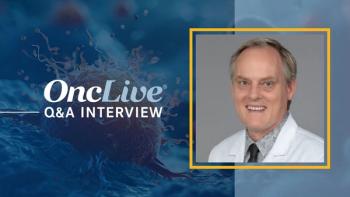 OncLive®
Q&A INTERVIEW